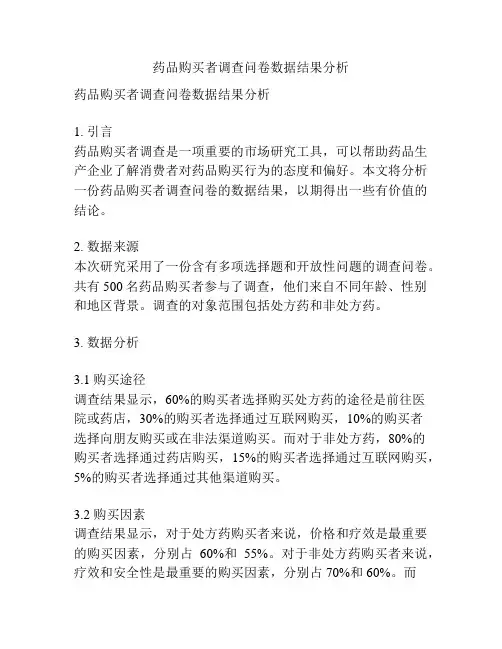 药品购买者调查问卷数据结果分析

药品购买者调查问卷数据结果分析

1. 引言
药品购买者调查是一项重要的市场研究工具，可以帮助药品生产企业了解消费者对药品购买行为的态度和偏好。本文将分析一份药品购买者调查问卷的数据结果，以期得出一些有价值的结论。

2. 数据来源
本次研究采用了一份含有多项选择题和开放性问题的调查问卷。共有 500 名药品购买者参与了调查，他们来自不同年龄、性别和地区背景。调查的对象范围包括处方药和非处方药。

3. 数据分析

3.1 购买途径
调查结果显示，60%的购买者选择购买处方药的途径是前往医院或药店，30%的购买者选择通过互联网购买，10%的购买者选择向朋友购买或在非法渠道购买。而对于非处方药，80%的购买者选择通过药店购买，15%的购买者选择通过互联网购买，5%的购买者选择通过其他渠道购买。

3.2 购买因素
调查结果显示，对于处方药购买者来说，价格和疗效是最重要的购买因素，分别占 60%和 55%。对于非处方药购买者来说，疗效和安全性是最重要的购买因素，分别占 70%和 60%。而